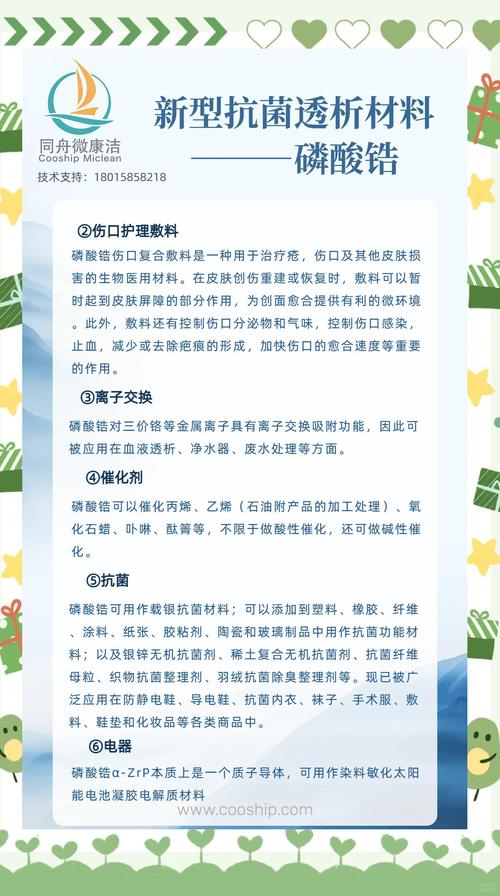 同舟微康洁
Cooship Miclean
技术支持：18015858218

新型抗菌透析材料
———磷酸锆

②伤口护理敷料

磷酸锆伤口复合敷料是一种用于治疗疮，伤口及其他皮肤损害的生物医用材料。在皮肤创伤重建或恢复时，敷料可以暂时起到皮肤屏障的部分作用，为创面愈合提供有利的微环境。此外，敷料还有控制伤口分泌物和气味，控制伤口感染，止血，减少或去除疤痕的形成，加快伤口的愈合速度等重要的作用。

③离子交换

磷酸锆对三价铬等金属离子具有离子交换吸附功能，因此可被应用在血液透析、净水器、废水处理等方面。

④催化剂

磷酸锆可以催化丙烯、乙烯（石油附产品的加工处理）、氧化石蜡、卟啉、酞箐等，不限于做酸性催化，还可做碱性催化。

⑤抗菌

磷酸锆可用作载银抗菌材料；可以添加到塑料、橡胶、纤维、涂料、纸张、胶粘剂、陶瓷和玻璃制品中用作抗菌功能材料；以及银锌无机抗菌剂、稀土复合无机抗菌剂、抗菌纤维母粒、织物抗菌整理剂、羽绒抗菌除臭整理剂等。现已被广泛应用在防静电鞋、导电鞋、抗菌内衣、袜子、手术服、敷料、鞋垫和化妆品等各类商品中。

⑥电器

磷酸锆α-ZrP本质上是一个质子导体，可用作染料敏化太阳能电池凝胶电解质材料

www.cooship.com